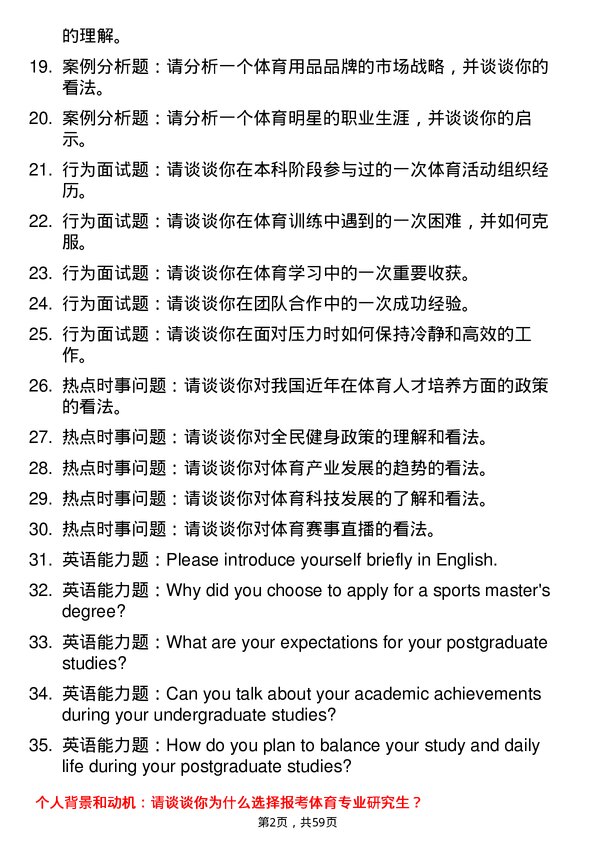 的理解。

19. 案例分析题：请分析一个体育用品品牌的市场战略，并谈谈你的看法。

20. 案例分析题：请分析一个体育明星的职业生涯，并谈谈你的启示。

21. 行为面试题：请谈谈你在本科阶段参与过的一次体育活动组织经历。

22. 行为面试题：请谈谈你在体育训练中遇到的一次困难，并如何克服。

23. 行为面试题：请谈谈你在体育学习中的一次重要收获。

24. 行为面试题：请谈谈你在团队合作中的一次成功经验。

25. 行为面试题：请谈谈你在面对压力时如何保持冷静和高效的工作。

26. 热点时事问题：请谈谈你对我国近年在体育人才培养方面的政策的看法。

27. 热点时事问题：请谈谈你对全民健身政策的理解和看法。

28. 热点时事问题：请谈谈你对体育产业发展的趋势的看法。

29. 热点时事问题：请谈谈你对体育科技发展的了解和看法。

30. 热点时事问题：请谈谈你对体育赛事直播的看法。

31. 英语能力题：Please introduce yourself briefly in English.

32. 英语能力题：Why did you choose to apply for a sports master's degree?

33. 英语能力题：What are your expectations for your postgraduate studies?

34. 英语能力题：Can you talk about your academic achievements during your undergraduate studies?

35. 英语能力题：How do you plan to balance your study and daily life during your postgraduate studies?

个人背景和动机：请谈谈你为什么选择报考体育专业研究生？

第2页，共59页